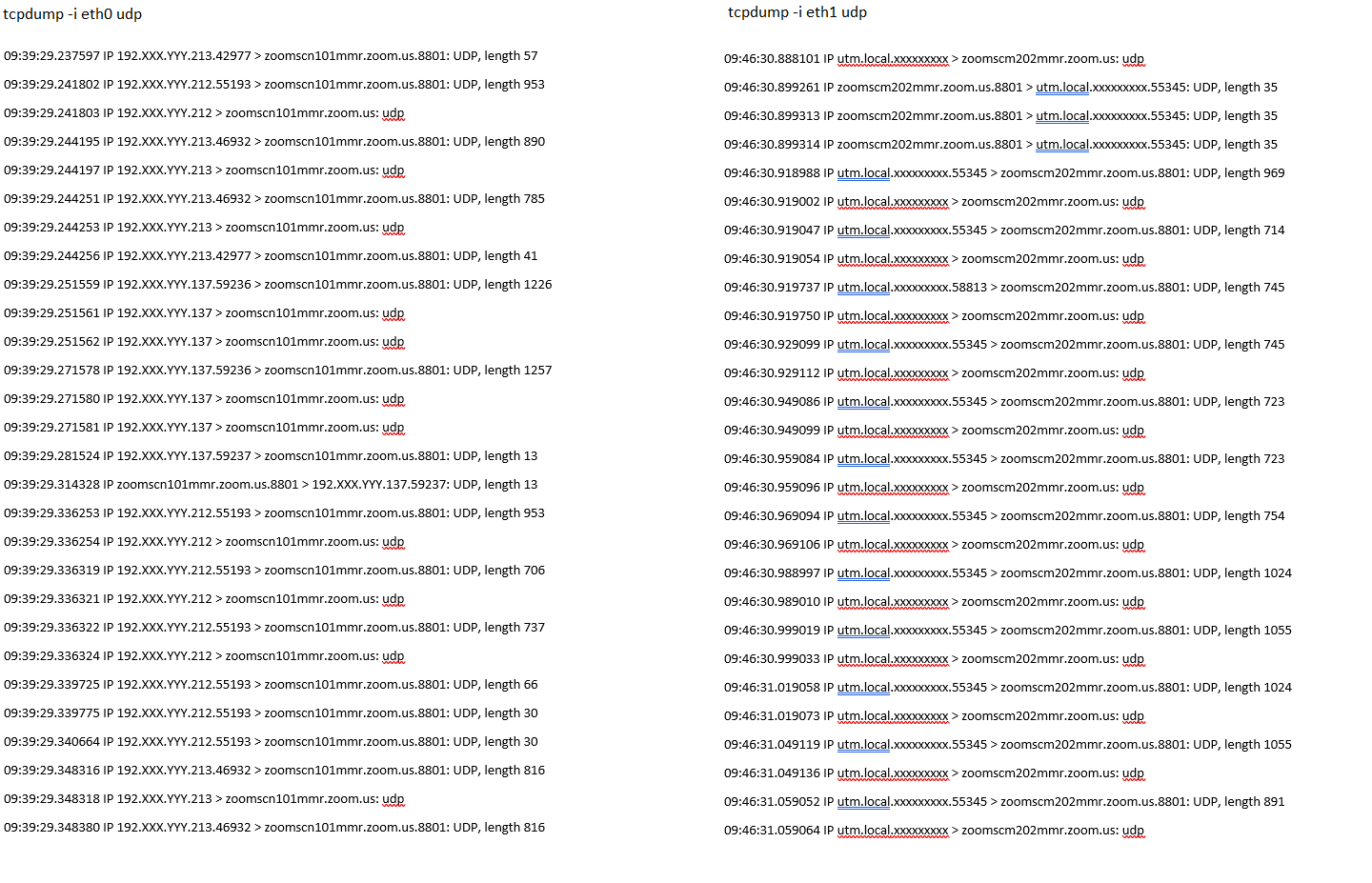 tcpdump -i eth0 udp

09:39:29.237597 IP 192.XXX.YYY.213.42977 > zoomscn101mmr.zoom.us.8801: UDP, length 57

09:39:29.241802 IP 192.XXX.YYY.212.55193 > zoomscn101mmr.zoom.us.8801: UDP, length 953

09:39:29.241803 IP 192.XXX.YYY.212 > zoomscn101mmr.zoom.us: udp

09:39:29.244195 IP 192.XXX.YYY.213.46932 > zoomscn101mmr.zoom.us.8801: UDP, length 890

09:39:29.244197 IP 192.XXX.YYY.213 > zoomscn101mmr.zoom.us: udp

09:39:29.244251 IP 192.XXX.YYY.213.46932 > zoomscn101mmr.zoom.us.8801: UDP, length 785

09:39:29.244253 IP 192.XXX.YYY.213 > zoomscn101mmr.zoom.us: udp

09:39:29.244256 IP 192.XXX.YYY.213.42977 > zoomscn101mmr.zoom.us.8801: UDP, length 41

09:39:29.251559 IP 192.XXX.YYY.137.59236 > zoomscn101mmr.zoom.us.8801: UDP, length 1226

09:39:29.251561 IP 192.XXX.YYY.137 > zoomscn101mmr.zoom.us: udp

09:39:29.251562 IP 192.XXX.YYY.137 > zoomscn101mmr.zoom.us: udp

09:39:29.271578 IP 192.XXX.YYY.137.59236 > zoomscn101mmr.zoom.us.8801: UDP, length 1257

09:39:29.271580 IP 192.XXX.YYY.137 > zoomscn101mmr.zoom.us: udp

09:39:29.271581 IP 192.XXX.YYY.137 > zoomscn101mmr.zoom.us: udp

09:39:29.281524 IP 192.XXX.YYY.137.59237 > zoomscn101mmr.zoom.us.8801: UDP, length 13

09:39:29.314328 IP zoomscn101mmr.zoom.us.8801 > 192.XXX.YYY.137.59237: UDP, length 13

09:39:29.336253 IP 192.XXX.YYY.212.55193 > zoomscn101mmr.zoom.us.8801: UDP, length 953

09:39:29.336254 IP 192.XXX.YYY.212 > zoomscn101mmr.zoom.us: udp

09:39:29.336319 IP 192.XXX.YYY.212.55193 > zoomscn101mmr.zoom.us.8801: UDP, length 706

09:39:29.336321 IP 192.XXX.YYY.212 > zoomscn101mmr.zoom.us: udp

09:39:29.336322 IP 192.XXX.YYY.212.55193 > zoomscn101mmr.zoom.us.8801: UDP, length 737

09:39:29.336324 IP 192.XXX.YYY.212 > zoomscn101mmr.zoom.us: udp

09:39:29.339725 IP 192.XXX.YYY.212.55193 > zoomscn101mmr.zoom.us.8801: UDP, length 66

09:39:29.339775 IP 192.XXX.YYY.212.55193 > zoomscn101mmr.zoom.us.8801: UDP, length 30

09:39:29.340664 IP 192.XXX.YYY.212.55193 > zoomscn101mmr.zoom.us.8801: UDP, length 30

09:39:29.348316 IP 192.XXX.YYY.213.46932 > zoomscn101mmr.zoom.us.8801: UDP, length 816

09:39:29.348318 IP 192.XXX.YYY.213 > zoomscn101mmr.zoom.us: udp

09:39:29.348380 IP 192.XXX.YYY.213.46932 > zoomscn101mmr.zoom.us.8801: UDP, length 816

tcpdump -i eth1 udp

09:46:30.888101 IP utm.local.xxxxxxxxx > zoomscm202mmr.zoom.us: udp

09:46:30.899261 IP zoomscm202mmr.zoom.us.8801 > utm.local.xxxxxxxxx.55345: UDP, length 35

09:46:30.899313 IP zoomscm202mmr.zoom.us.8801 > utm.local.xxxxxxxxx.55345: UDP, length 35

09:46:30.899314 IP zoomscm202mmr.zoom.us.8801 > utm.local.xxxxxxxxx.55345: UDP, length 35

09:46:30.918988 IP utm.local.xxxxxxxxx.55345 > zoomscm202mmr.zoom.us.8801: UDP, length 969

09:46:30.919002 IP utm.local.xxxxxxxxx > zoomscm202mmr.zoom.us: udp

09:46:30.919047 IP utm.local.xxxxxxxxx.55345 > zoomscm202mmr.zoom.us.8801: UDP, length 714

09:46:30.919054 IP utm.local.xxxxxxxxx > zoomscm202mmr.zoom.us: udp

09:46:30.919737 IP utm.local.xxxxxxxxx.58813 > zoomscm202mmr.zoom.us.8801: UDP, length 745

09:46:30.919750 IP utm.local.xxxxxxxxx > zoomscm202mmr.zoom.us: udp

09:46:30.929099 IP utm.local.xxxxxxxxx.55345 > zoomscm202mmr.zoom.us.8801: UDP, length 745

09:46:30.929112 IP utm.local.xxxxxxxxx > zoomscm202mmr.zoom.us: udp

09:46:30.949086 IP utm.local.xxxxxxxxx.55345 > zoomscm202mmr.zoom.us.8801: UDP, length 723

09:46:30.949099 IP utm.local.xxxxxxxxx > zoomscm202mmr.zoom.us: udp

09:46:30.959084 IP utm.local.xxxxxxxxx.55345 > zoomscm202mmr.zoom.us.8801: UDP, length 723

09:46:30.959096 IP utm.local.xxxxxxxxx > zoomscm202mmr.zoom.us: udp

09:46:30.969094 IP utm.local.xxxxxxxxx.55345 > zoomscm202mmr.zoom.us.8801: UDP, length 754

09:46:30.969106 IP utm.local.xxxxxxxxx > zoomscm202mmr.zoom.us: udp

09:46:30.988997 IP utm.local.xxxxxxxxx.55345 > zoomscm202mmr.zoom.us.8801: UDP, length 1024

09:46:30.989010 IP utm.local.xxxxxxxxx > zoomscm202mmr.zoom.us: udp

09:46:30.999019 IP utm.local.xxxxxxxxx.55345 > zoomscm202mmr.zoom.us.8801: UDP, length 1055

09:46:30.999033 IP utm.local.xxxxxxxxx > zoomscm202mmr.zoom.us: udp

09:46:31.019058 IP utm.local.xxxxxxxxx.55345 > zoomscm202mmr.zoom.us.8801: UDP, length 1024

09:46:31.019073 IP utm.local.xxxxxxxxx > zoomscm202mmr.zoom.us: udp

09:46:31.049119 IP utm.local.xxxxxxxxx.55345 > zoomscm202mmr.zoom.us.8801: UDP, length 1055

09:46:31.049136 IP utm.local.xxxxxxxxx > zoomscm202mmr.zoom.us: udp

09:46:31.059052 IP utm.local.xxxxxxxxx.55345 > zoomscm202mmr.zoom.us.8801: UDP, length 891

09:46:31.059064 IP utm.local.xxxxxxxxx > zoomscm202mmr.zoom.us: udp